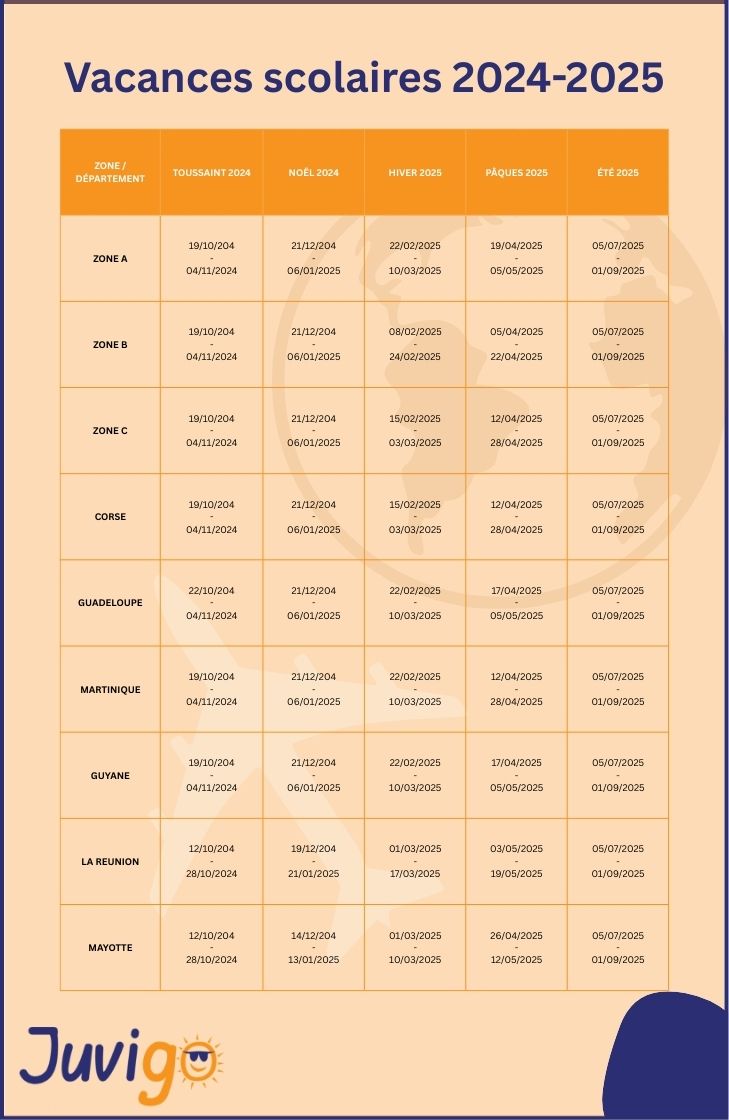 Vacances scolaires 2024-2025

| ZONE / DÉPARTEMENT | TOUSSAINT 2024 | NOËL 2024 | HIVER 2025 | PÂQUES 2025 | ÉTÉ 2025 |
|---|---|---|---|---|---|
| ZONE A | 19/10/204 - 04/11/2024 | 21/12/204 - 06/01/2025 | 22/02/2025 - 10/03/2025 | 19/04/2025 - 05/05/2025 | 05/07/2025 - 01/09/2025 |
| ZONE B | 19/10/204 - 04/11/2024 | 21/12/204 - 06/01/2025 | 08/02/2025 - 24/02/2025 | 05/04/2025 - 22/04/2025 | 05/07/2025 - 01/09/2025 |
| ZONE C | 19/10/204 - 04/11/2024 | 21/12/204 - 06/01/2025 | 15/02/2025 - 03/03/2025 | 12/04/2025 - 28/04/2025 | 05/07/2025 - 01/09/2025 |
| CORSE | 19/10/204 - 04/11/2024 | 21/12/204 - 06/01/2025 | 15/02/2025 - 03/03/2025 | 12/04/2025 - 28/04/2025 | 05/07/2025 - 01/09/2025 |
| GUADELOUPE | 22/10/204 - 04/11/2024 | 21/12/204 - 06/01/2025 | 22/02/2025 - 10/03/2025 | 17/04/2025 - 05/05/2025 | 05/07/2025 - 01/09/2025 |
| MARTINIQUE | 19/10/204 - 04/11/2024 | 21/12/204 - 06/01/2025 | 22/02/2025 - 10/03/2025 | 12/04/2025 - 28/04/2025 | 05/07/2025 - 01/09/2025 |
| GUYANE | 19/10/204 - 04/11/2024 | 21/12/204 - 06/01/2025 | 22/02/2025 - 10/03/2025 | 17/04/2025 - 05/05/2025 | 05/07/2025 - 01/09/2025 |
| LA REUNION | 12/10/204 - 28/10/2024 | 19/12/204 - 21/01/2025 | 01/03/2025 - 17/03/2025 | 03/05/2025 - 19/05/2025 | 05/07/2025 - 01/09/2025 |
| MAYOTTE | 12/10/204 - 28/10/2024 | 14/12/204 - 13/01/2025 | 01/03/2025 - 10/03/2025 | 26/04/2025 - 12/05/2025 | 05/07/2025 - 01/09/2025 |

Juvigo